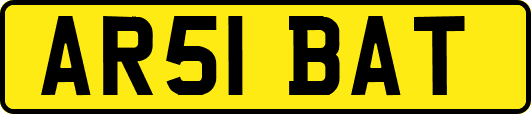 AR51 BAT